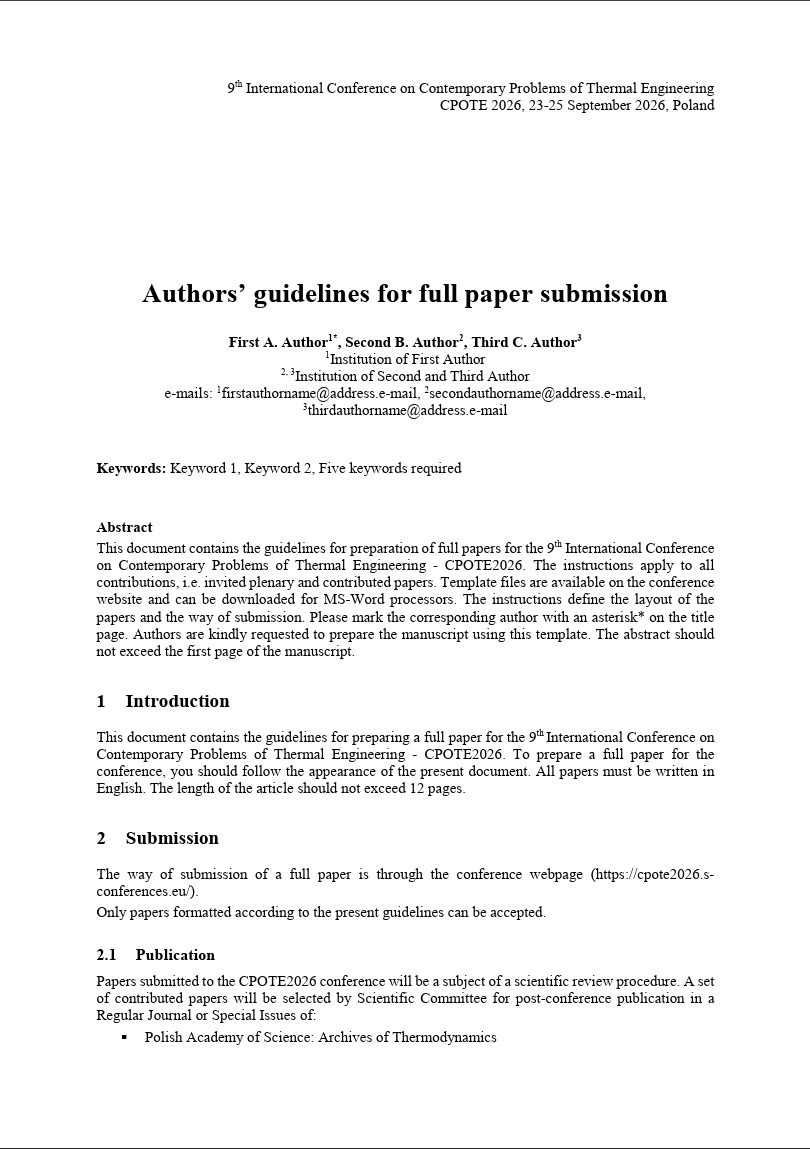 9$^{th}$ International Conference on Contemporary Problems of Thermal Engineering
CPOTE 2026, 23-25 September 2026, Poland

Authors' guidelines for full paper submission

First A. Author$^{1*}$, Second B. Author$^{2}$, Third C. Author$^{3}$
$^{1}$Institution of First Author
$^{2, 3}$Institution of Second and Third Author
e-mails: $^{1}$firstauthorname@address.e-mail, $^{2}$secondauthorname@address.e-mail, $^{3}$thirdauthorname@address.e-mail

Keywords: Keyword 1, Keyword 2, Five keywords required

Abstract
This document contains the guidelines for preparation of full papers for the 9$^{th}$ International Conference on Contemporary Problems of Thermal Engineering - CPOTE2026. The instructions apply to all contributions, i.e. invited plenary and contributed papers. Template files are available on the conference website and can be downloaded for MS-Word processors. The instructions define the layout of the papers and the way of submission. Please mark the corresponding author with an asterisk* on the title page. Authors are kindly requested to prepare the manuscript using this template. The abstract should not exceed the first page of the manuscript.

1 Introduction

This document contains the guidelines for preparing a full paper for the 9$^{th}$ International Conference on Contemporary Problems of Thermal Engineering - CPOTE2026. To prepare a full paper for the conference, you should follow the appearance of the present document. All papers must be written in English. The length of the article should not exceed 12 pages.

2 Submission

The way of submission of a full paper is through the conference webpage (https://cpote2026.s-conferences.eu/).
Only papers formatted according to the present guidelines can be accepted.

2.1 Publication

Papers submitted to the CPOTE2026 conference will be a subject of a scientific review procedure. A set of contributed papers will be selected by Scientific Committee for post-conference publication in a Regular Journal or Special Issues of:
▪ Polish Academy of Science: Archives of Thermodynamics